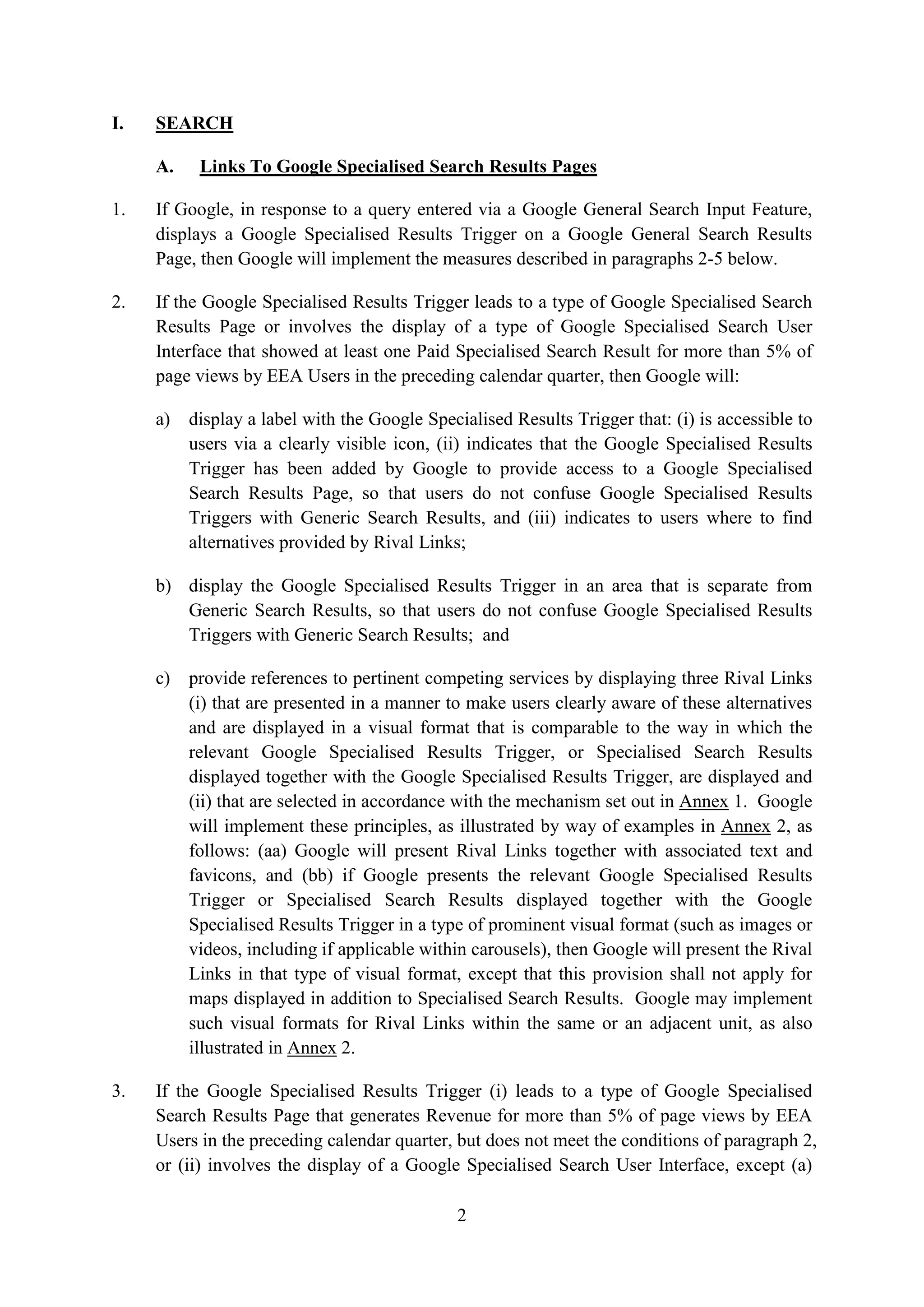 I. SEARCH

A. Links To Google Specialised Search Results Pages

1. If Google, in response to a query entered via a Google General Search Input Feature, displays a Google Specialised Results Trigger on a Google General Search Results Page, then Google will implement the measures described in paragraphs 2-5 below.

2. If the Google Specialised Results Trigger leads to a type of Google Specialised Search Results Page or involves the display of a type of Google Specialised Search User Interface that showed at least one Paid Specialised Search Result for more than 5% of page views by EEA Users in the preceding calendar quarter, then Google will:

a) display a label with the Google Specialised Results Trigger that: (i) is accessible to users via a clearly visible icon, (ii) indicates that the Google Specialised Results Trigger has been added by Google to provide access to a Google Specialised Search Results Page, so that users do not confuse Google Specialised Results Triggers with Generic Search Results, and (iii) indicates to users where to find alternatives provided by Rival Links;

b) display the Google Specialised Results Trigger in an area that is separate from Generic Search Results, so that users do not confuse Google Specialised Results Triggers with Generic Search Results; and

c) provide references to pertinent competing services by displaying three Rival Links (i) that are presented in a manner to make users clearly aware of these alternatives and are displayed in a visual format that is comparable to the way in which the relevant Google Specialised Results Trigger, or Specialised Search Results displayed together with the Google Specialised Results Trigger, are displayed and (ii) that are selected in accordance with the mechanism set out in Annex 1. Google will implement these principles, as illustrated by way of examples in Annex 2, as follows: (aa) Google will present Rival Links together with associated text and favicons, and (bb) if Google presents the relevant Google Specialised Results Trigger or Specialised Search Results displayed together with the Google Specialised Results Trigger in a type of prominent visual format (such as images or videos, including if applicable within carousels), then Google will present the Rival Links in that type of visual format, except that this provision shall not apply for maps displayed in addition to Specialised Search Results. Google may implement such visual formats for Rival Links within the same or an adjacent unit, as also illustrated in Annex 2.

3. If the Google Specialised Results Trigger (i) leads to a type of Google Specialised Search Results Page that generates Revenue for more than 5% of page views by EEA Users in the preceding calendar quarter, but does not meet the conditions of paragraph 2, or (ii) involves the display of a Google Specialised Search User Interface, except (a)

2